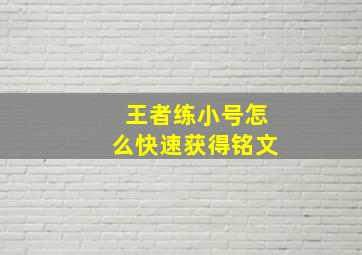 王者练小号怎么快速获得铭文